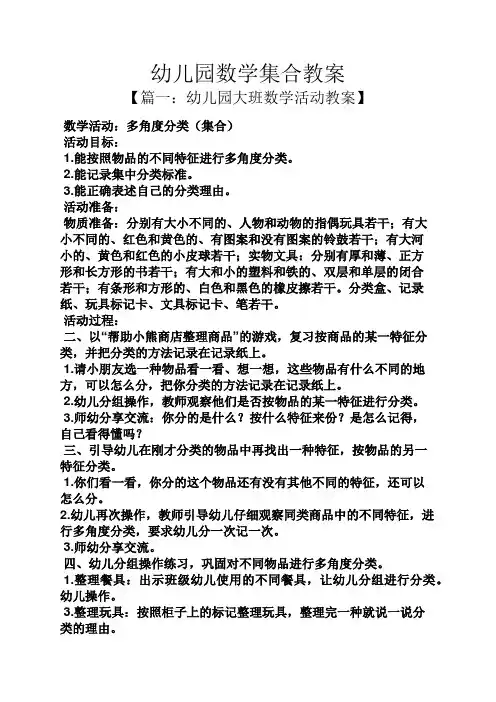 幼儿园数学集合教案

【篇一：幼儿园大班数学活动教案】

数学活动：多角度分类（集合）

活动目标：

1.能按照物品的不同特征进行多角度分类。

2.能记录集中分类标准。

3.能正确表述自己的分类理由。

活动准备：

物质准备：分别有大小不同的、人物和动物的指偶玩具若干；有大小不同的、红色和黄色的、有图案和没有图案的铃鼓若干；有大河小的、黄色和红色的小皮球若干；实物文具：分别有厚和薄、正方形和长方形的书若干；有大和小的塑料和铁的、双层和单层的闭合若干；有条形和方形的、白色和黑色的橡皮擦若干。分类盒、记录纸、玩具标记卡、文具标记卡、笔若干。

活动过程：

二、以“帮助小熊商店整理商品”的游戏，复习按商品的某一特征分类，并把分类的方法记录在记录纸上。

1.请小朋友选一种物品看一看、想一想，这些物品有什么不同的地方，可以怎么分，把你分类的方法记录在记录纸上。

2.幼儿分组操作，教师观察他们是否按物品的某一特征进行分类。

3.师幼分享交流：你分的是什么？按什么特征来份？是怎么记得，自己看得懂吗？

三、引导幼儿在刚才分类的物品中再找出一种特征，按物品的另一特征分类。

1.你们看一看，你分的这个物品还有没有其他不同的特征，还可以怎么分。

2.幼儿再次操作，教师引导幼儿仔细观察同类商品中的不同特征，进行多角度分类，要求幼儿分一次记一次。

3.师幼分享交流。

四、幼儿分组操作练习，巩固对不同物品进行多角度分类。

1.整理餐具：出示班级幼儿使用的不同餐具，让幼儿分组进行分类。幼儿操作。

3.整理玩具：按照柜子上的标记整理玩具，整理完一种就说一说分类的理由。